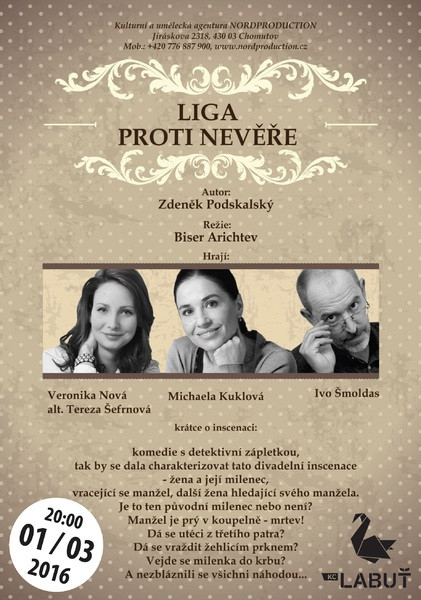 Kulturní a umělecká agentura NORDPRODUCTION
Jiráskova 2318, 430 03 Chomutov
Mob.: +420 776 887 900, www.nordproduction.cz

LIGA
PROTI NEVĚŘE

Autor:
Zdeněk Podskalský

Režie:
Biser Arichtev

Hrají:

Veronika Nová
alt. Tereza Šefrnová

Michaela Kuklová

Ivo Šmoldas

krátce o inscenaci:

komedie s detektivní zápletkou,
tak by se dala charakterizovat tato divadelní inscenace
- žena a její milenec,
vracející se manžel, další žena hledající svého manžela.
Je to ten původní milenec nebo není?
Manžel je prý v koupelně - mrtev!
Dá se utéci z třetího patra?
Dá se vraždit žehlicím prknem?
Vejde se milenka do krbu?
A nezbláznili se všichni náhodou...

20:00
01 / 03
2016

KC LABUŤ